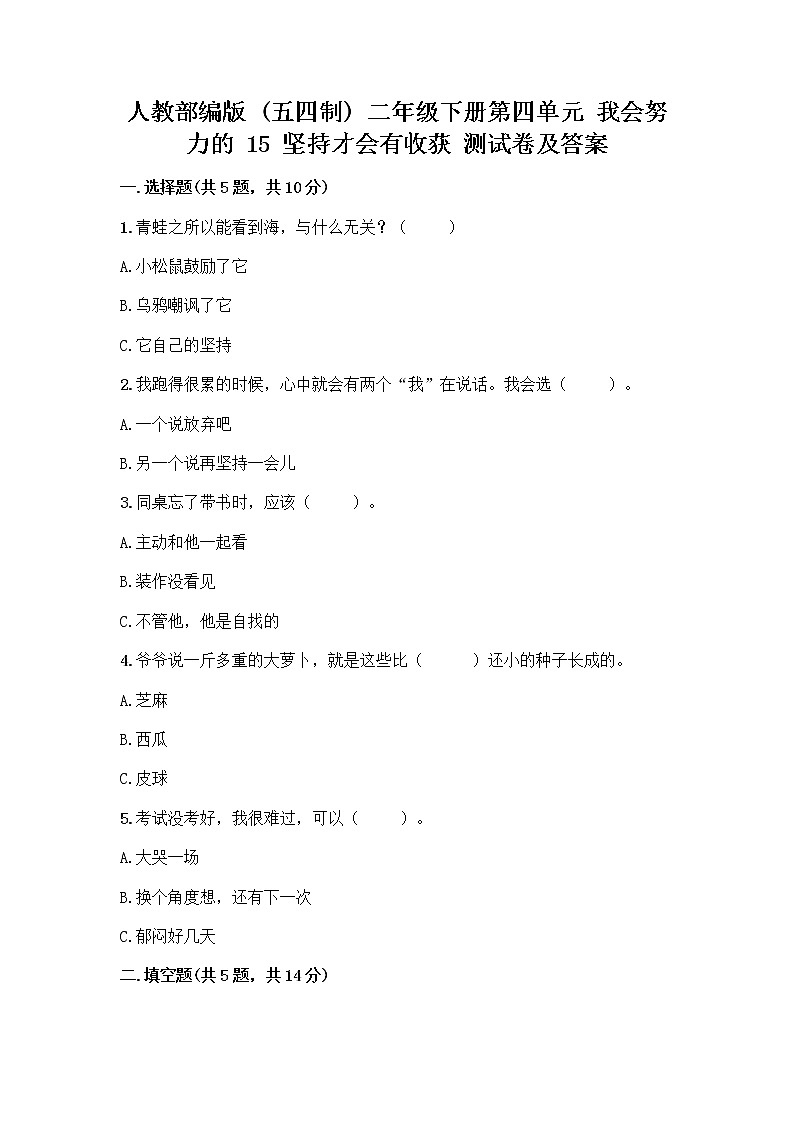 人教部编版（五四制）二年级下册第四单元 我会努力的 15 坚持才会有收获 测试卷及答案

一.选择题(共5题，共10分)

1.青蛙之所以能看到海，与什么无关？（　　）

A.小松鼠鼓励了它

B.乌鸦嘲讽了它

C.它自己的坚持

2.我跑得很累的时候，心中就会有两个“我”在说话。我会选（　　）。

A.一个说放弃吧

B.另一个说再坚持一会儿

3.同桌忘了带书时，应该（　　）。

A.主动和他一起看

B.装作没看见

C.不管他，他是自找的

4.爷爷说一斤多重的大萝卜，就是这些比（　　）还小的种子长成的。

A.芝麻

B.西瓜

C.皮球

5.考试没考好，我很难过，可以（　　）。

A.大哭一场

B.换个角度想，还有下一次

C.郁闷好几天

二.填空题(共5题，共14分)